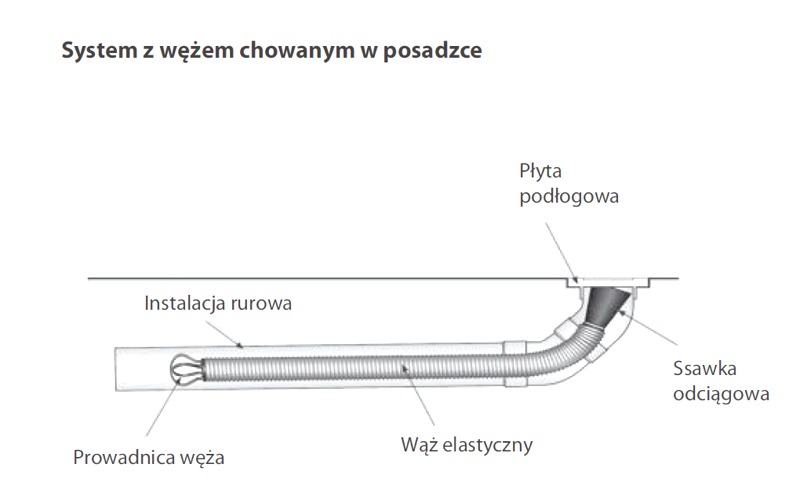 System z wężem chowanym w posadzce

Płyta podłogowa

Instalacja rurowa

Ssawka odciągowa

Prowadnica węża

Wąż elastyczny